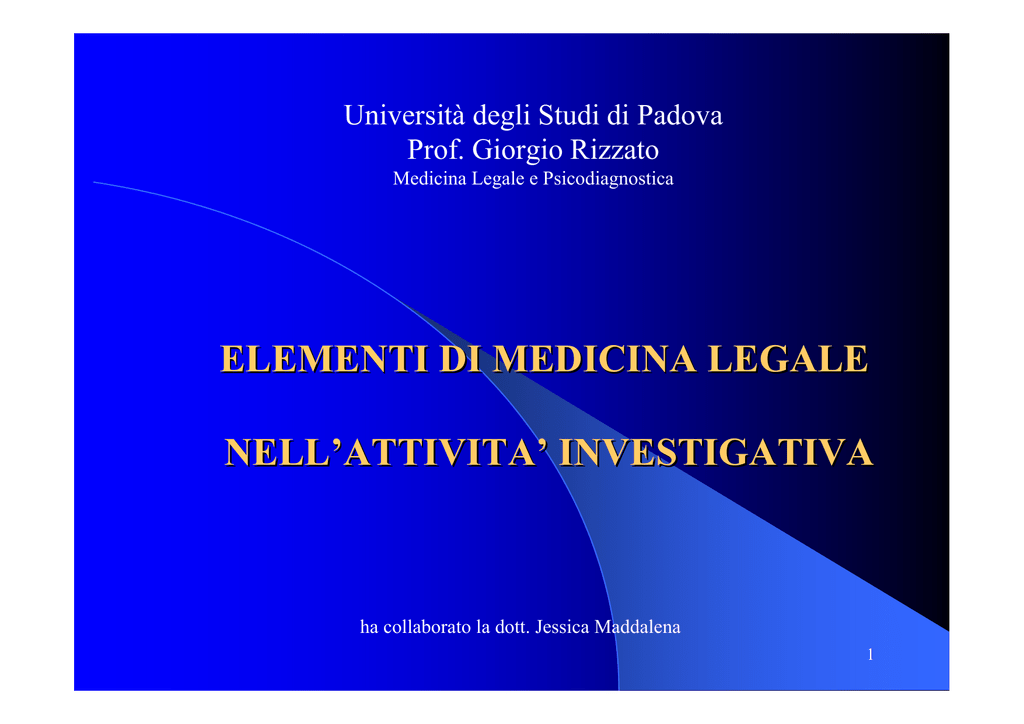 Università degli Studi di Padova
Prof. Giorgio Rizzato
Medicina Legale e Psicodiagnostica

ELEMENTI DI MEDICINA LEGALE

NELL’ATTIVITA’ INVESTIGATIVA

ha collaborato la dott. Jessica Maddalena

1